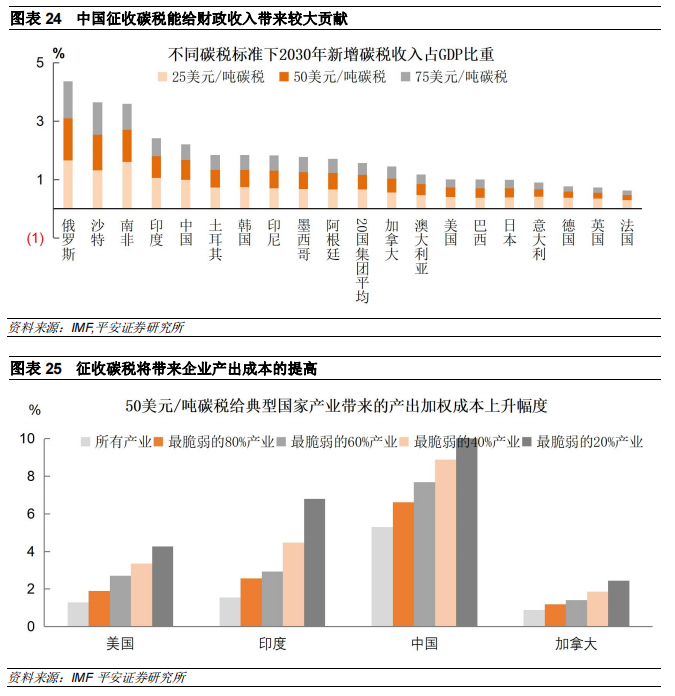 图表 24 中国征收碳税能给财政收入带来较大贡献

%

不同碳税标准下2030年新增碳税收入占GDP比重

25美元/吨碳税 50美元/吨碳税 75美元/吨碳税

5
3
1
(1)

俄罗斯 沙特 南非 印度 中国 土耳其 韩国 印尼 墨西哥 阿根廷 20国集团平均 加拿大 澳大利亚 美国 巴西 日本 意大利 德国 英国 法国

资料来源：IMF,平安证券研究所

图表 25 征收碳税将带来企业产出成本的提高

%

50美元/吨碳税给典型国家产业带来的产出加权成本上升幅度

所有产业 最脆弱的80%产业 最脆弱的60%产业 最脆弱的40%产业 最脆弱的20%产业

10
8
6
4
2
0

美国 印度 中国 加拿大

资料来源：IMF 平安证券研究所